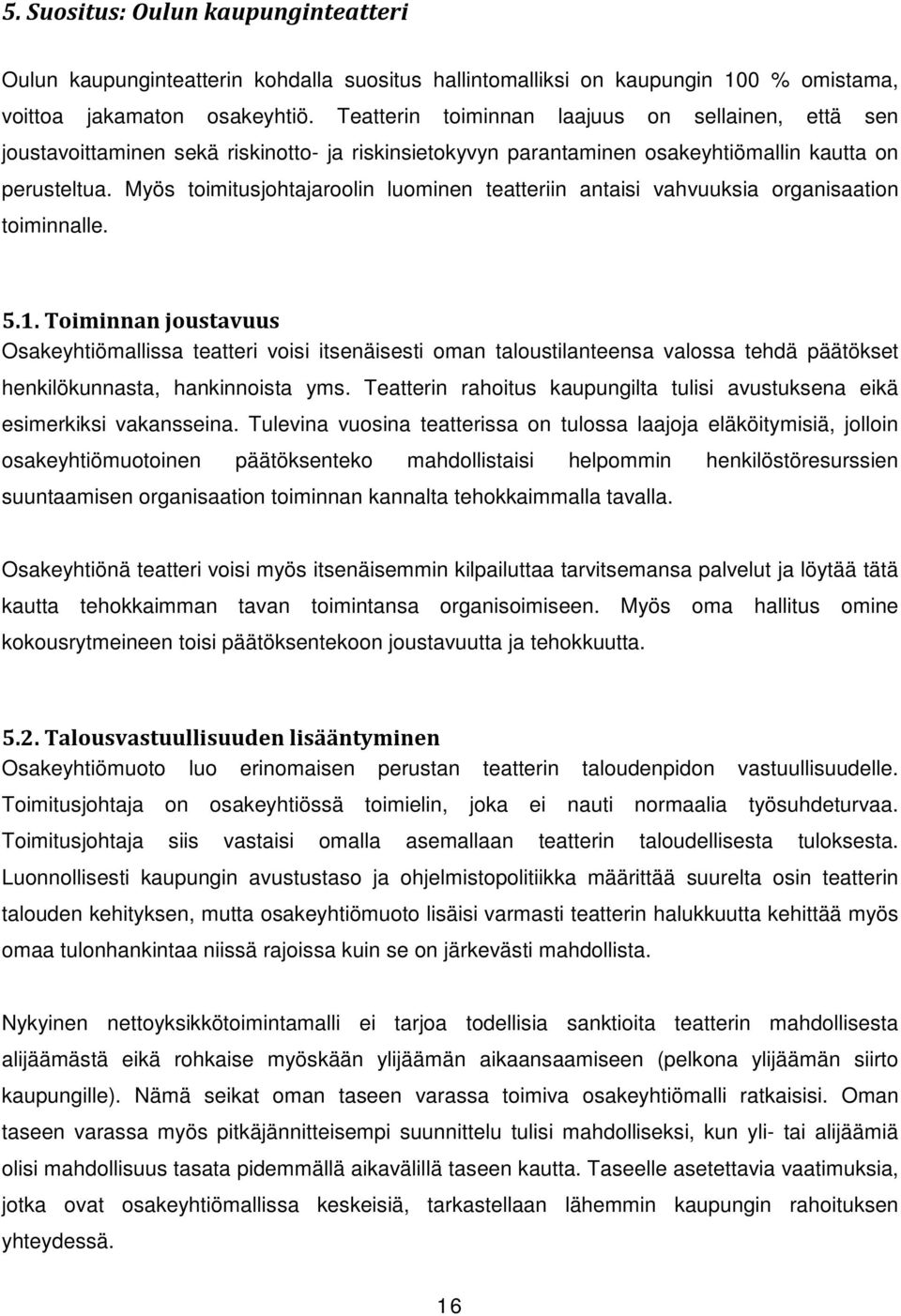 5. Suositus: Oulun kaupunginteatteri

Oulun kaupunginteatterin kohdalla suositus hallintomalliksi on kaupungin 100 % omistama, voittoa jakamaton osakeyhtiö. Teatterin toiminnan laajuus on sellainen, että sen joustavoittaminen sekä riskinotto- ja riskinsietokyvyn parantaminen osakeyhtiömallin kautta on perusteltua. Myös toimitusjohtajaroolin luominen teatteriin antaisi vahvuuksia organisaation toiminnalle.

5.1. Toiminnan joustavuus
Osakeyhtiömallissa teatteri voisi itsenäisesti oman taloustilanteensa valossa tehdä päätökset henkilökunnasta, hankinnoista yms. Teatterin rahoitus kaupungilta tulisi avustuksena eikä esimerkiksi vakansseina. Tulevina vuosina teatterissa on tulossa laajoja eläköitymisiä, jolloin osakeyhtiömuotoinen päätöksenteko mahdollistaisi helpommin henkilöstöresurssien suuntaamisen organisaation toiminnan kannalta tehokkaimmalla tavalla.

Osakeyhtiönä teatteri voisi myös itsenäisemmin kilpailuttaa tarvitsemansa palvelut ja löytää tätä kautta tehokkaimman tavan toimintansa organisoimiseen. Myös oma hallitus omine kokousrytmeineen toisi päätöksentekoon joustavuutta ja tehokkuutta.

5.2. Talousvastuullisuuden lisääntyminen
Osakeyhtiömuoto luo erinomaisen perustan teatterin taloudenpidon vastuullisuudelle. Toimitusjohtaja on osakeyhtiössä toimielin, joka ei nauti normaalia työsuhdeturvaa. Toimitusjohtaja siis vastaisi omalla asemallaan teatterin taloudellisesta tuloksesta. Luonnollisesti kaupungin avustustaso ja ohjelmistopolitiikka määrittää suurelta osin teatterin talouden kehityksen, mutta osakeyhtiömuoto lisäisi varmasti teatterin halukkuutta kehittää myös omaa tulonhankintaa niissä rajoissa kuin se on järkevästi mahdollista.

Nykyinen nettoyksikkötoimintamalli ei tarjoa todellisia sanktioita teatterin mahdollisesta alijäämästä eikä rohkaise myöskään ylijäämän aikaansaamiseen (pelkona ylijäämän siirto kaupungille). Nämä seikat oman taseen varassa toimiva osakeyhtiömalli ratkaisisi. Oman taseen varassa myös pitkäjännitteisempi suunnittelu tulisi mahdolliseksi, kun yli- tai alijäämiä olisi mahdollisuus tasata pidemmällä aikavälillä taseen kautta. Taseelle asetettavia vaatimuksia, jotka ovat osakeyhtiömallissa keskeisiä, tarkastellaan lähemmin kaupungin rahoituksen yhteydessä.

16